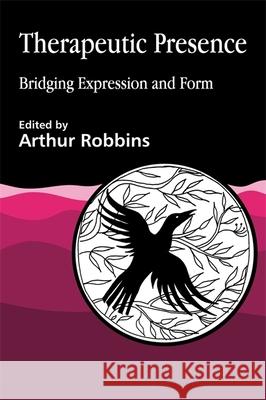 Therapeutic Presence

Bridging Expression and Form

Edited by
Arthur Robbins

Kraina Książek